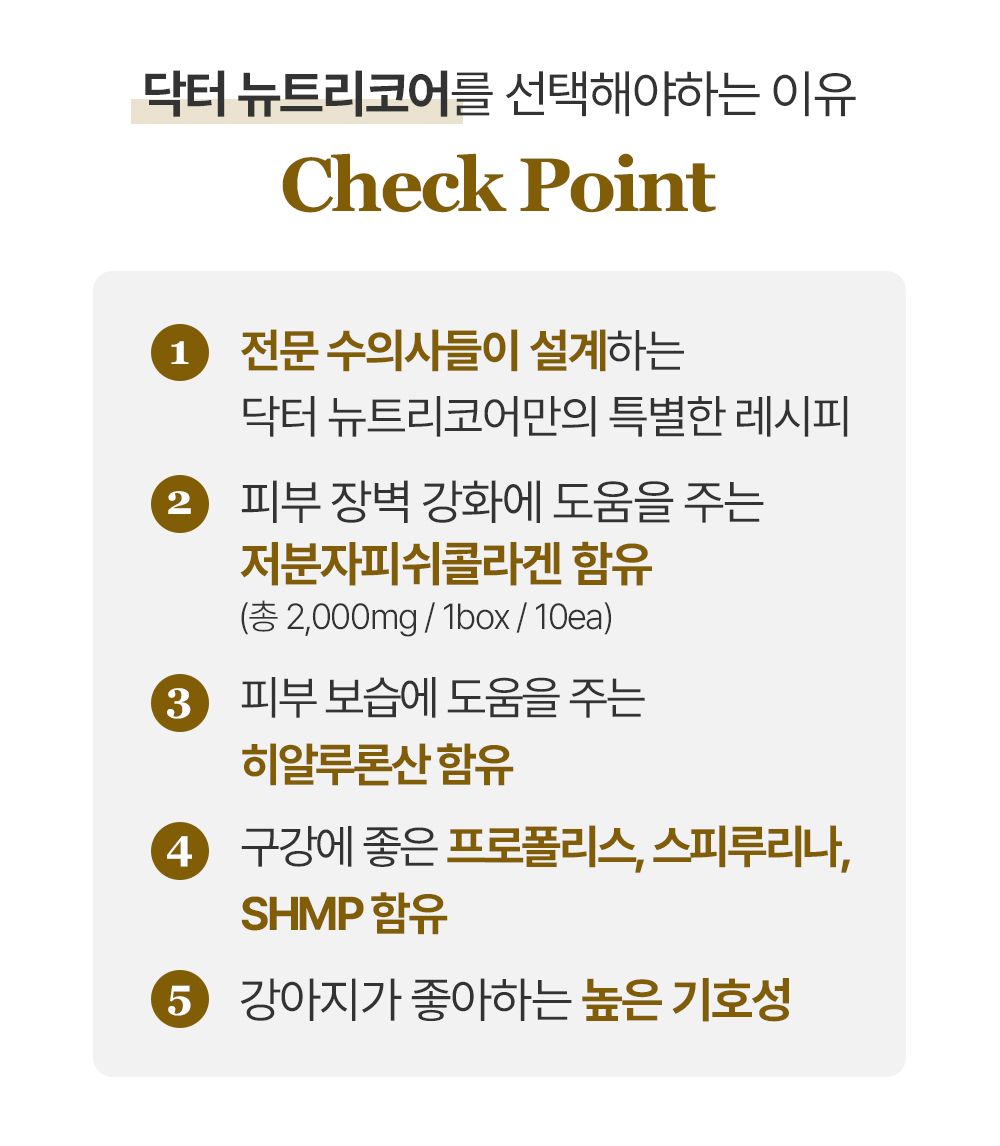 닥터 뉴트리코어를 선택해야하는 이유

Check Point

1 전문 수의사들이 설계하는 닥터 뉴트리코어만의 특별한 레시피

2 피부 장벽 강화에 도움을 주는 저분자피쉬콜라겐 함유 (총 2,000mg / 1box / 10ea)

3 피부 보습에 도움을 주는 히알루론산 함유

4 구강에 좋은 프로폴리스, 스피루리나, SHMP 함유

5 강아지가 좋아하는 높은 기호성